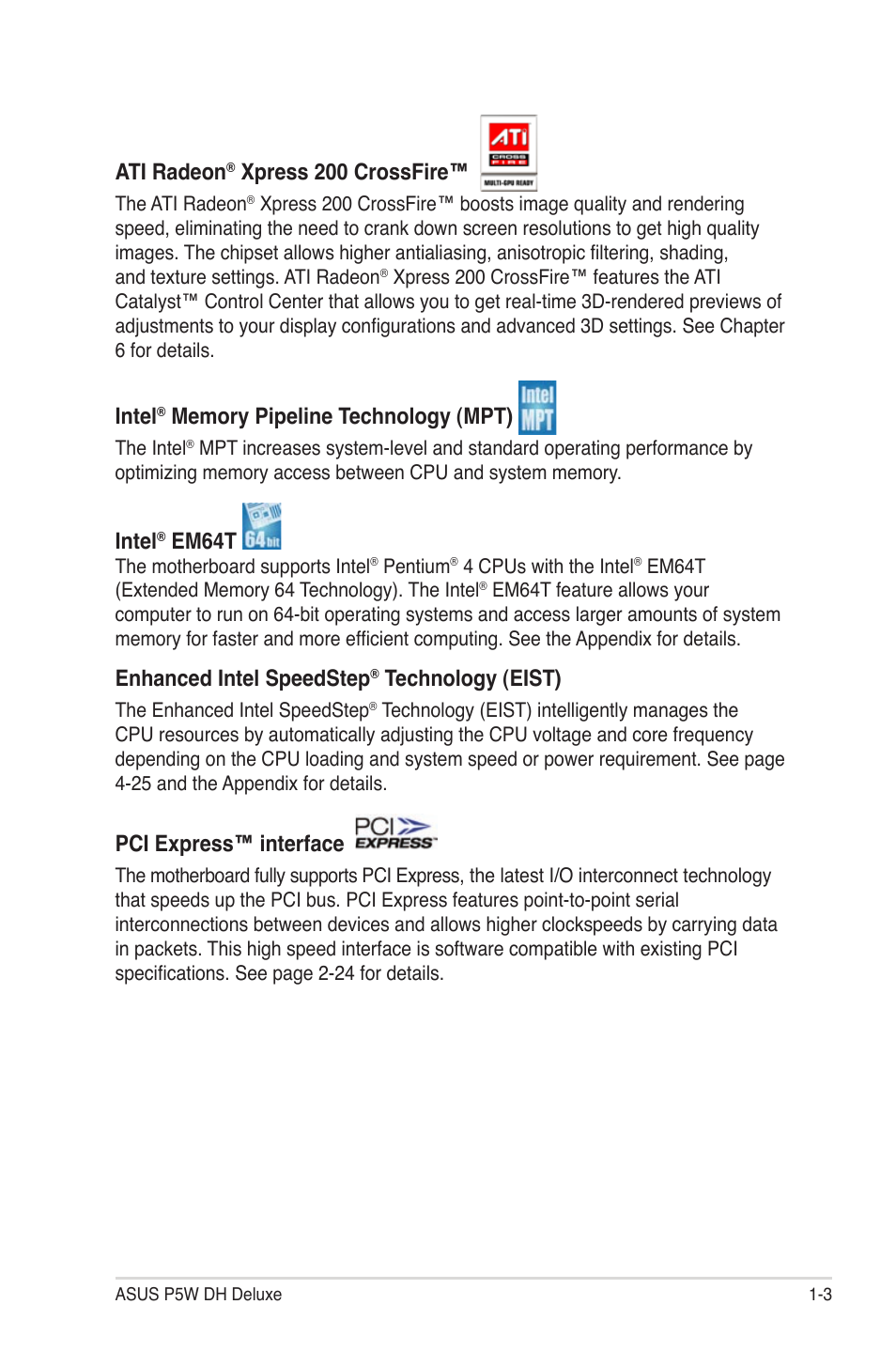 ATI Radeon® Xpress 200 CrossFire™

ATI
CROSS FIRE
MULTI-GPU READY

The ATI Radeon® Xpress 200 CrossFire™ boosts image quality and rendering speed, eliminating the need to crank down screen resolutions to get high quality images. The chipset allows higher antialiasing, anisotropic filtering, shading, and texture settings. ATI Radeon® Xpress 200 CrossFire™ features the ATI Catalyst™ Control Center that allows you to get real-time 3D-rendered previews of adjustments to your display configurations and advanced 3D settings. See Chapter 6 for details.

Intel® Memory Pipeline Technology (MPT)

Intel MPT

The Intel® MPT increases system-level and standard operating performance by optimizing memory access between CPU and system memory.

Intel® EM64T

64bit

The motherboard supports Intel® Pentium® 4 CPUs with the Intel® EM64T (Extended Memory 64 Technology). The Intel® EM64T feature allows your computer to run on 64-bit operating systems and access larger amounts of system memory for faster and more efficient computing. See the Appendix for details.

Enhanced Intel SpeedStep® Technology (EIST)

The Enhanced Intel SpeedStep® Technology (EIST) intelligently manages the CPU resources by automatically adjusting the CPU voltage and core frequency depending on the CPU loading and system speed or power requirement. See page 4-25 and the Appendix for details.

PCI Express™ interface

PCI EXPRESS

The motherboard fully supports PCI Express, the latest I/O interconnect technology that speeds up the PCI bus. PCI Express features point-to-point serial interconnections between devices and allows higher clockspeeds by carrying data in packets. This high speed interface is software compatible with existing PCI specifications. See page 2-24 for details.

ASUS P5W DH Deluxe

1-3